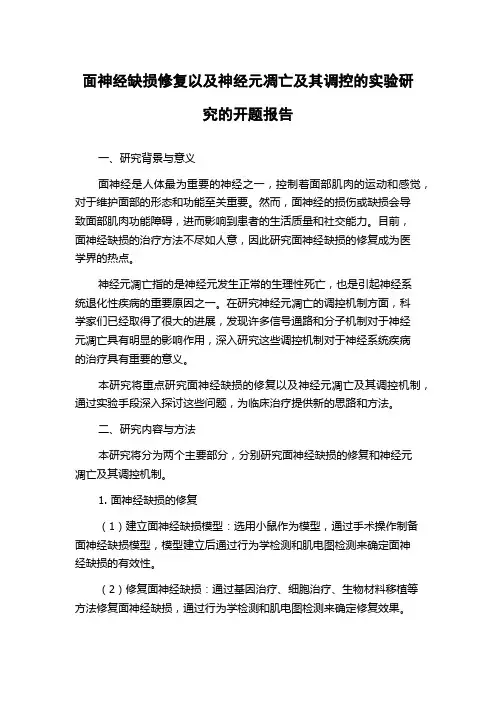 面神经缺损修复以及神经元凋亡及其调控的实验研究的开题报告

一、研究背景与意义

面神经是人体最为重要的神经之一，控制着面部肌肉的运动和感觉，对于维护面部的形态和功能至关重要。然而，面神经的损伤或缺损会导致面部肌肉功能障碍，进而影响到患者的生活质量和社交能力。目前，面神经缺损的治疗方法不尽如人意，因此研究面神经缺损的修复成为医学界的热点。

神经元凋亡指的是神经元发生正常的生理性死亡，也是引起神经系统退化性疾病的重要原因之一。在研究神经元凋亡的调控机制方面，科学家们已经取得了很大的进展，发现许多信号通路和分子机制对于神经元凋亡具有明显的影响作用，深入研究这些调控机制对于神经系统疾病的治疗具有重要的意义。

本研究将重点研究面神经缺损的修复以及神经元凋亡及其调控机制，通过实验手段深入探讨这些问题，为临床治疗提供新的思路和方法。

二、研究内容与方法

本研究将分为两个主要部分，分别研究面神经缺损的修复和神经元凋亡及其调控机制。

1. 面神经缺损的修复

（1）建立面神经缺损模型：选用小鼠作为模型，通过手术操作制备面神经缺损模型，模型建立后通过行为学检测和肌电图检测来确定面神经缺损的有效性。

（2）修复面神经缺损：通过基因治疗、细胞治疗、生物材料移植等方法修复面神经缺损，通过行为学检测和肌电图检测来确定修复效果。